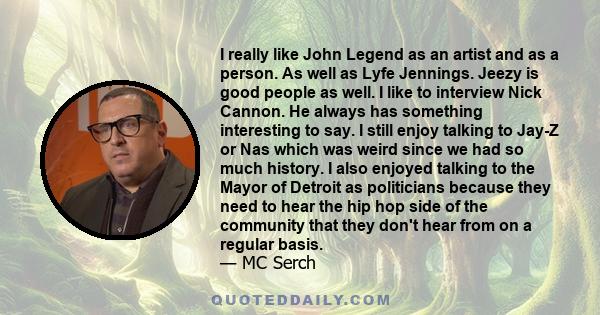 I really like John Legend as an artist and as a person. As well as Lyfe Jennings. Jeezy is good people as well. I like to interview Nick Cannon. He always has something interesting to say. I still enjoy talking to Jay-Z or Nas which was weird since we had so much history. I also enjoyed talking to the Mayor of Detroit as politicians because they need to hear the hip hop side of the community that they don't hear from on a regular basis.
— MC Serch

QUOTEDDAILY.COM